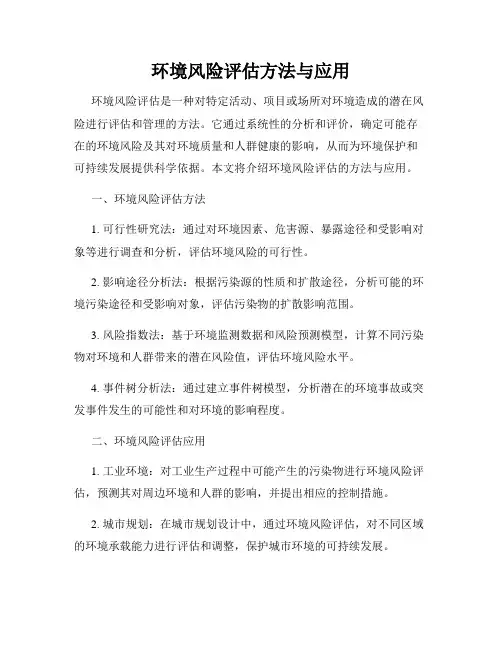 环境风险评估方法与应用

环境风险评估是一种对特定活动、项目或场所对环境造成的潜在风险进行评估和管理的方法。它通过系统性的分析和评价，确定可能存在的环境风险及其对环境质量和人群健康的影响，从而为环境保护和可持续发展提供科学依据。本文将介绍环境风险评估的方法与应用。

一、环境风险评估方法

1. 可行性研究法：通过对环境因素、危害源、暴露途径和受影响对象等进行调查和分析，评估环境风险的可行性。

2. 影响途径分析法：根据污染源的性质和扩散途径，分析可能的环境污染途径和受影响对象，评估污染物的扩散影响范围。

3. 风险指数法：基于环境监测数据和风险预测模型，计算不同污染物对环境和人群带来的潜在风险值，评估环境风险水平。

4. 事件树分析法：通过建立事件树模型，分析潜在的环境事故或突发事件发生的可能性和对环境的影响程度。

二、环境风险评估应用

1. 工业环境：对工业生产过程中可能产生的污染物进行环境风险评估，预测其对周边环境和人群的影响，并提出相应的控制措施。

2. 城市规划：在城市规划设计中，通过环境风险评估，对不同区域的环境承载能力进行评估和调整，保护城市环境的可持续发展。